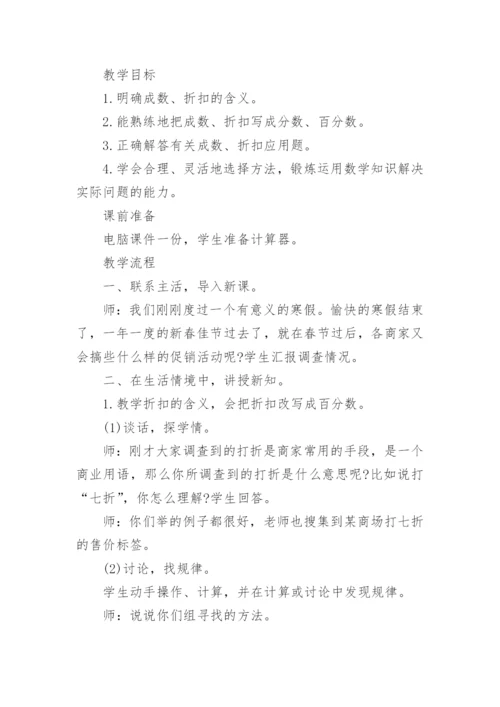 教学目标

1.明确成数、折扣的含义。

2.能熟练地把成数、折扣写成分数、百分数。

3.正确解答有关成数、折扣应用题。

4.学会合理、灵活地选择方法，锻炼运用数学知识解决实际问题的能力。

课前准备

电脑课件一份，学生准备计算器。

教学流程

一、联系主活，导入新课。

师：我们刚刚度过一个有意义的寒假。愉快的寒假结束了，一年一度的新春佳节过去了，就在春节过后，各商家又会搞些什么样的促销活动呢?学生汇报调查情况。

二、在生活情境中，讲授新知。

1.教学折扣的含义，会把折扣改写成百分数。

(1)谈话，探学情。

师：刚才大家调查到的打折是商家常用的手段，是一个商业用语，那么你所调查到的打折是什么意思呢?比如说打“七折”，你怎么理解?学生回答。

师：你们举的例子都很好，老师也搜集到某商场打七折的售价标签。

(2)讨论，找规律。

学生动手操作、计算，并在计算或讨论中发现规律。

师：说说你们组寻找的方法。